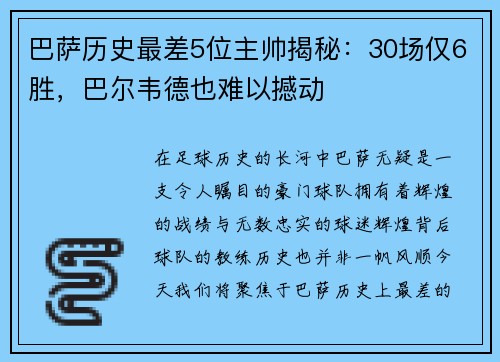 巴萨历史最差5位主帅揭秘：30场仅6胜，巴尔韦德也难以撼动

在足球历史的长河中巴萨无疑是一支令人瞩目的豪门球队拥有着辉煌的战绩与无数忠实的球迷辉煌背后球队的教练历史也并非一帆风顺今天我们将聚焦于巴萨历史上最差的